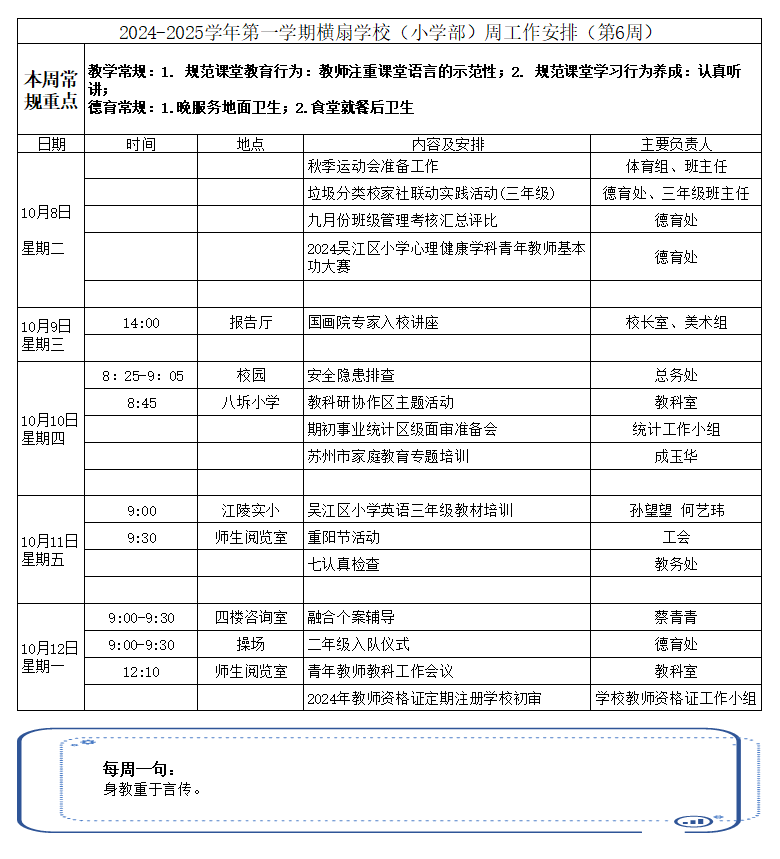 2024-2025学年第一学期横扇学校（小学部）周工作安排（第6周）

本周常规重点

教学常规：1. 规范课堂教育行为：教师注重课堂语言的示范性；2. 规范课堂学习行为养成：认真听讲；
德育常规：1.晚服务地面卫生；2.食堂就餐后卫生

| 日期 | 时间 | 地点 | 内容及安排 | 主要负责人 |
|---|---|---|---|---|
| 10月8日 星期二 | | | 秋季运动会准备工作 | 体育组、班主任 |
| | | | 垃圾分类校家社联动实践活动(三年级) | 德育处、三年级班主任 |
| | | | 九月份班级管理考核汇总评比 | 德育处 |
| | | | 2024吴江区小学心理健康学科青年教师基本功大赛 | 德育处 |
| | | | | |
| 10月9日 星期三 | 14:00 | 报告厅 | 国画院专家入校讲座 | 校长室、美术组 |
| | | | | |
| 10月10日 星期四 | 8：25-9：05 | 校园 | 安全隐患排查 | 总务处 |
| | 8:45 | 八坼小学 | 教科研协作区主题活动 | 教科室 |
| | | | 期初事业统计区级面审准备会 | 统计工作小组 |
| | | | 苏州市家庭教育专题培训 | 成玉华 |
| | | | | |
| 10月11日 星期五 | 9:00 | 江陵实小 | 吴江区小学英语三年级教材培训 | 孙望望 何艺玮 |
| | 9:30 | 师生阅览室 | 重阳节活动 | 工会 |
| | | | 七认真检查 | 教务处 |
| | | | | |
| 10月12日 星期一 | 9:00-9:30 | 四楼咨询室 | 融合个案辅导 | 蔡青青 |
| | 9:00-9:30 | 操场 | 二年级入队仪式 | 德育处 |
| | 12:10 | 师生阅览室 | 青年教师教科工作会议 | 教科室 |
| | | | 2024年教师资格证定期注册学校初审 | 学校教师资格证工作小组 |

每周一句：
身教重于言传。